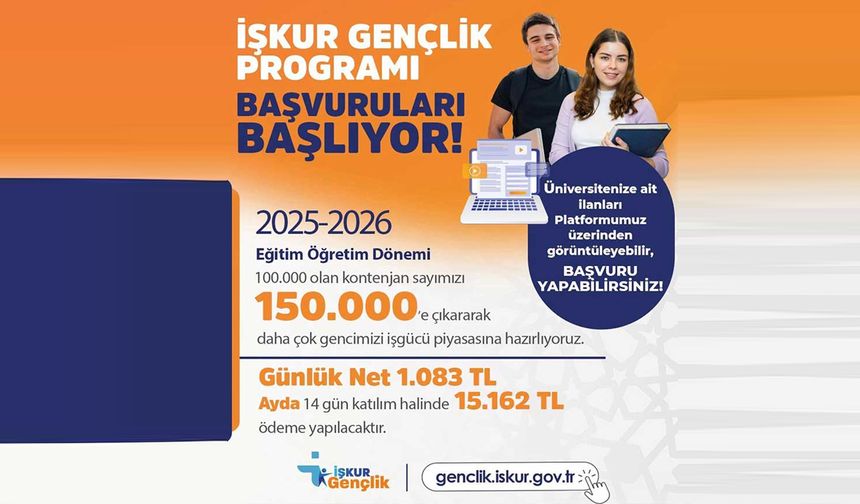 İŞKUR GENÇLİK PROGRAMI
BAŞVURULARI BAŞLIYOR!

Üniversitenize ait ilanları Platformumuz üzerinden görüntüleyebilir,
BAŞVURU YAPABİLİRSİNİZ!

2025-2026
Eğitim Öğretim Dönemi
100.000 olan kontenjan sayımızı
150.000'e çıkararak
daha çok gencimizi işgücü piyasasına hazırlıyoruz.

Günlük Net 1.083 TL
Ayda 14 gün katılım halinde 15.162 TL
ödeme yapılacaktır.

İŞKUR Gençlik
genclik.iskur.gov.tr